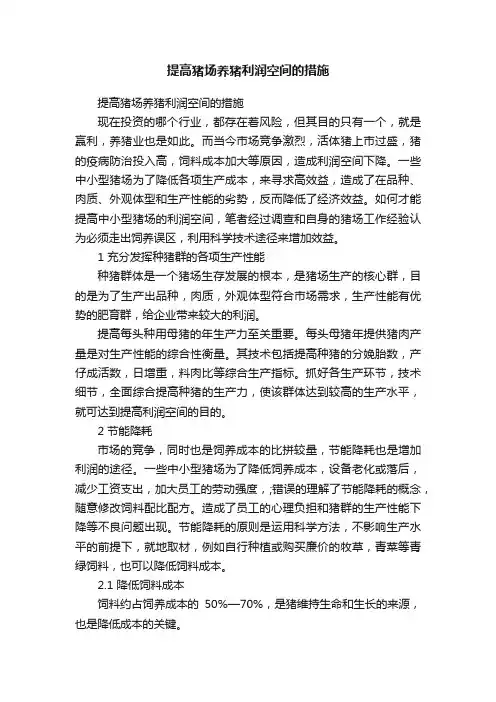 提高猪场养猪利润空间的措施

提高猪场养猪利润空间的措施

现在投资的哪个行业，都存在着风险，但其目的只有一个，就是赢利，养猪业也是如此。而当今市场竞争激烈，活体猪上市过盛，猪的疫病防治投入高，饲料成本加大等原因，造成利润空间下降。一些中小型猪场为了降低各项生产成本，来寻求高效益，造成了在品种、肉质、外观体型和生产性能的劣势，反而降低了经济效益。如何才能提高中小型猪场的利润空间，笔者经过调查和自身的猪场工作经验认为必须走出饲养误区，利用科学技术途径来增加效益。

1 充分发挥种猪群的各项生产性能

种猪群体是一个猪场生存发展的根本，是猪场生产的核心群，目的是为了生产出品种，肉质，外观体型符合市场需求，生产性能有优势的肥育群，给企业带来较大的利润。

提高每头种用母猪的年生产力至关重要。每头母猪年提供猪肉产量是对生产性能的综合性衡量。其技术包括提高种猪的分娩胎数，产仔成活数，日增重，料肉比等综合生产指标。抓好各生产环节，技术细节，全面综合提高种猪的生产力，使该群体达到较高的生产水平，就可达到提高利润空间的目的。

2 节能降耗

市场的竞争，同时也是饲养成本的比拼较量，节能降耗也是增加利润的途径。一些中小型猪场为了降低饲养成本，设备老化或落后，减少工资支出，加大员工的劳动强度，;错误的理解了节能降耗的概念，随意修改饲料配比配方。造成了员工的心理负担和猪群的生产性能下降等不良问题出现。节能降耗的原则是运用科学方法，不影响生产水平的前提下，就地取材，例如自行种植或购买廉价的牧草，青菜等青绿饲料，也可以降低饲料成本。

2.1 降低饲料成本

饲料约占饲养成本的 50%—70%，是猪维持生命和生长的来源，也是降低成本的关键。